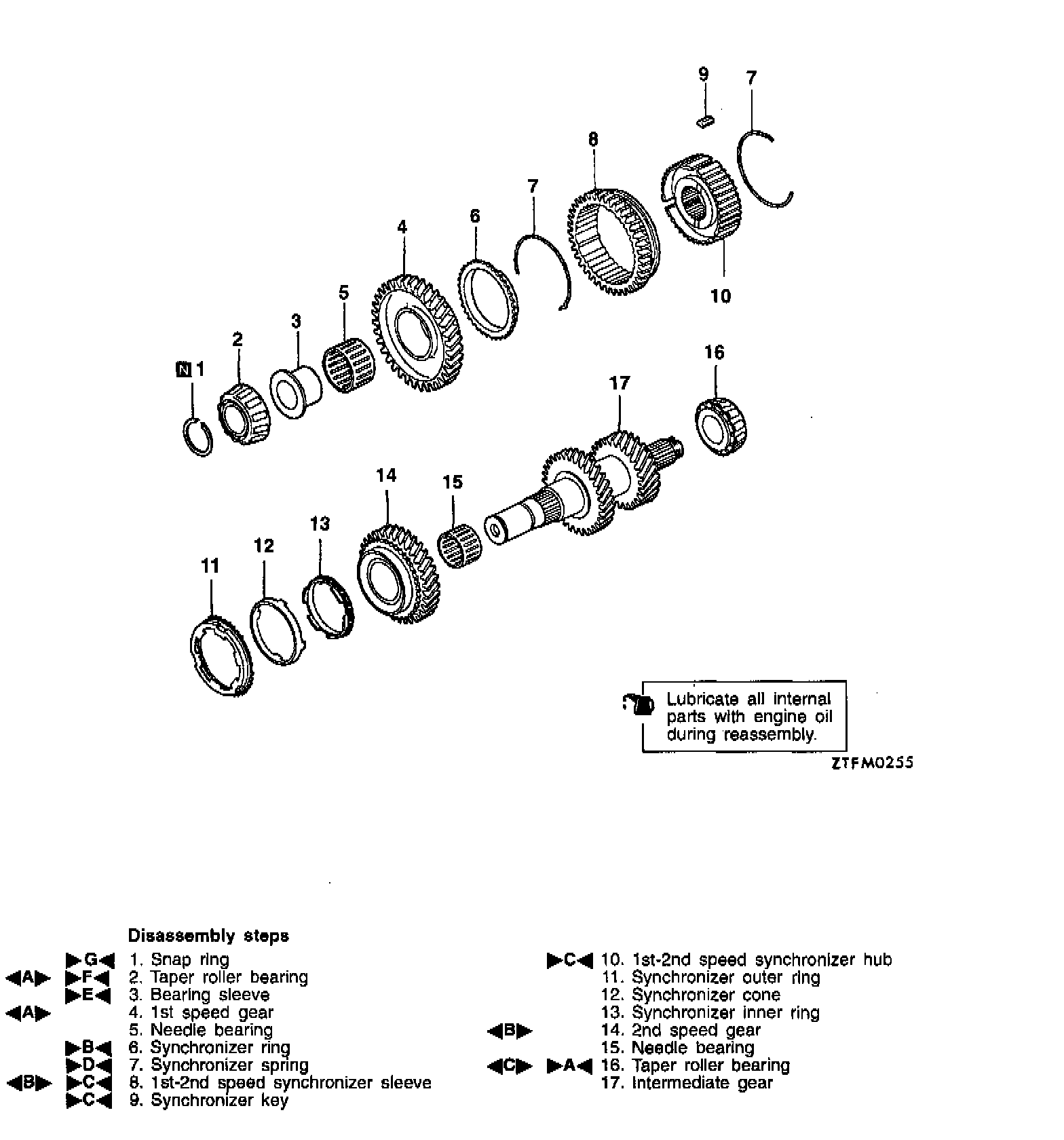 9
7
8
7
6
4
5
3
2
N 1
10
16
17
14
15
13
12
11

Lubricate all internal parts with engine oil during reassembly.

ZTFM0255

Disassembly steps

▶G◀ 1. Snap ring
◀A▶ ▶F◀ 2. Taper roller bearing
▶E◀ 3. Bearing sleeve
◀A▶ 4. 1st speed gear
5. Needle bearing
▶B◀ 6. Synchronizer ring
▶D◀ 7. Synchronizer spring
◀B▶ ▶C◀ 8. 1st-2nd speed synchronizer sleeve
▶C◀ 9. Synchronizer key

▶C◀ 10. 1st-2nd speed synchronizer hub
11. Synchronizer outer ring
12. Synchronizer cone
13. Synchronizer inner ring
◀B▶ 14. 2nd speed gear
15. Needle bearing
◀C▶ ▶A◀ 16. Taper roller bearing
17. Intermediate gear